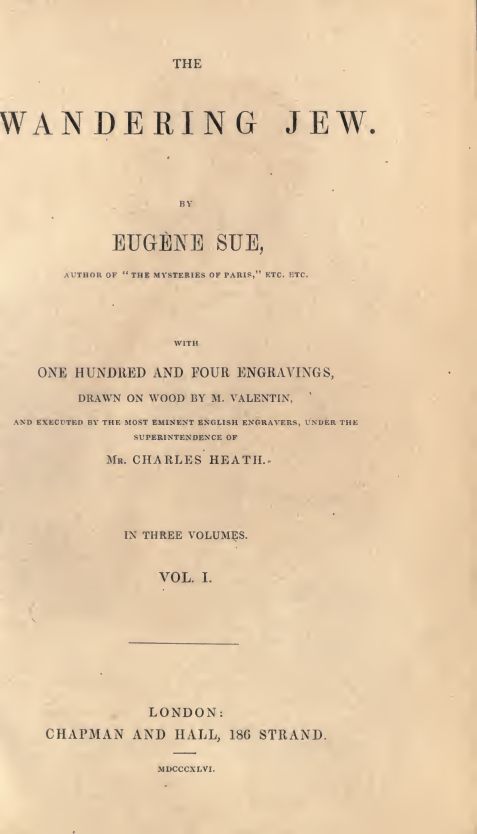 THE

WANDERING JEW.

BY

EUGÈNE SUE,

AUTHOR OF "THE MYSTERIES OF PARIS," ETC. ETC.

WITH

ONE HUNDRED AND FOUR ENGRAVINGS,

DRAWN ON WOOD BY M. VALENTIN,

AND EXECUTED BY THE MOST EMINENT ENGLISH ENGRAVERS, UNDER THE SUPERINTENDENCE OF

MR. CHARLES HEATH.

IN THREE VOLUMES.

VOL. I.

LONDON:
CHAPMAN AND HALL, 186 STRAND.

MDCCCXLVI.